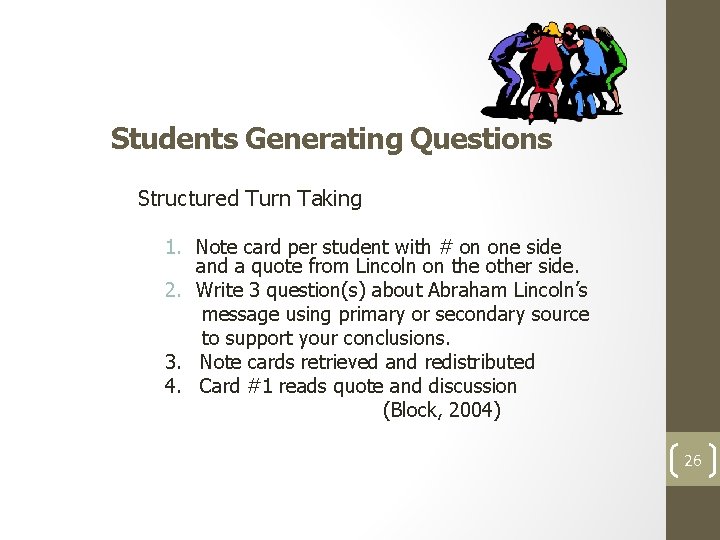 Students Generating Questions

Structured Turn Taking

1. Note card per student with # on one side and a quote from Lincoln on the other side.
2. Write 3 question(s) about Abraham Lincoln's message using primary or secondary source to support your conclusions.
3. Note cards retrieved and redistributed
4. Card #1 reads quote and discussion (Block, 2004)

26